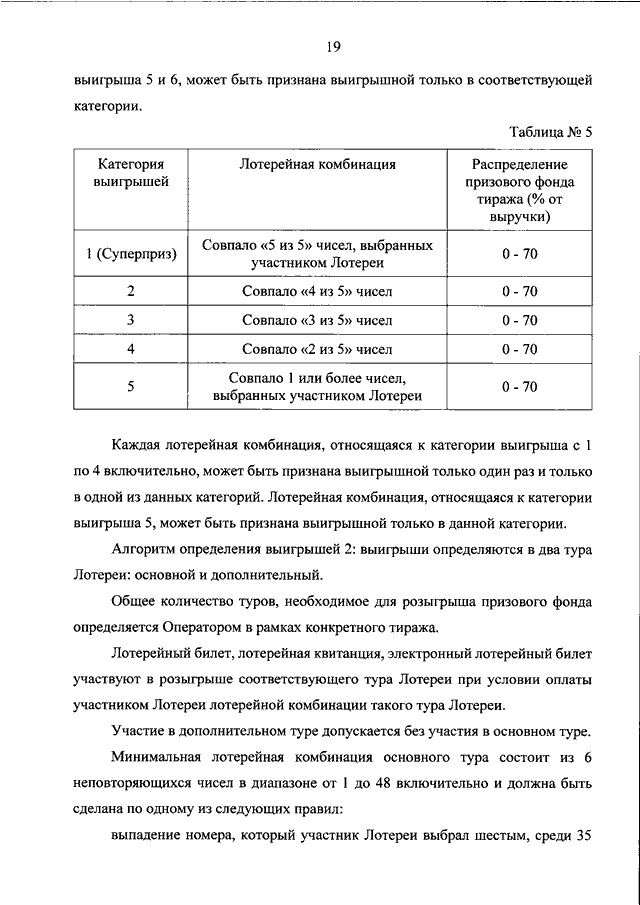 19

выигрыша 5 и 6, может быть признана выигрышной только в соответствующей категории.

Таблица № 5

| Категория выигрышей | Лотерейная комбинация | Распределение призового фонда тиража (% от выручки) |
|---|---|---|
| 1 (Суперприз) | Совпало «5 из 5» чисел, выбранных участником Лотереи | 0 - 70 |
| 2 | Совпало «4 из 5» чисел | 0 - 70 |
| 3 | Совпало «3 из 5» чисел | 0 - 70 |
| 4 | Совпало «2 из 5» чисел | 0 - 70 |
| 5 | Совпало 1 или более чисел, выбранных участником Лотереи | 0 - 70 |

Каждая лотерейная комбинация, относящаяся к категории выигрыша с 1 по 4 включительно, может быть признана выигрышной только один раз и только в одной из данных категорий. Лотерейная комбинация, относящаяся к категории выигрыша 5, может быть признана выигрышной только в данной категории.

Алгоритм определения выигрышей 2: выигрыши определяются в два тура Лотереи: основной и дополнительный.

Общее количество туров, необходимое для розыгрыша призового фонда определяется Оператором в рамках конкретного тиража.

Лотерейный билет, лотерейная квитанция, электронный лотерейный билет участвуют в розыгрыше соответствующего тура Лотереи при условии оплаты участником Лотереи лотерейной комбинации такого тура Лотереи.

Участие в дополнительном туре допускается без участия в основном туре.

Минимальная лотерейная комбинация основного тура состоит из 6 неповторяющихся чисел в диапазоне от 1 до 48 включительно и должна быть сделана по одному из следующих правил:

выпадение номера, который участник Лотереи выбрал шестым, среди 35